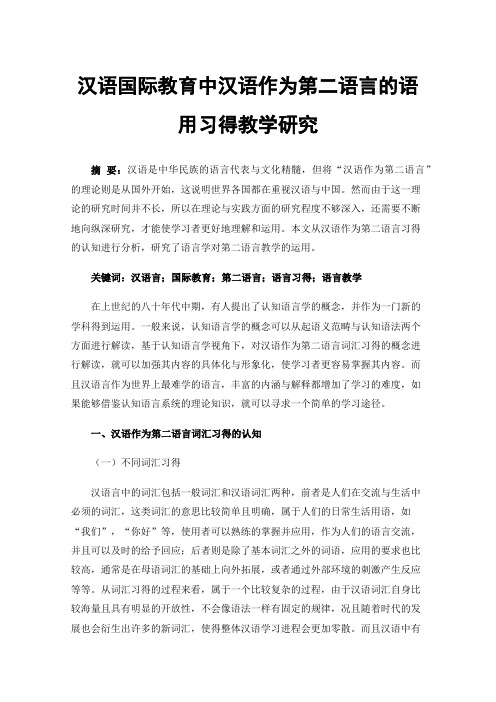 汉语国际教育中汉语作为第二语言的语用习得教学研究

摘 要：汉语是中华民族的语言代表与文化精髓，但将“汉语作为第二语言”的理论则是从国外开始，这说明世界各国都在重视汉语与中国。然而由于这一理论的研究时间并不长，所以在理论与实践方面的研究程度不够深入，还需要不断地向纵深研究，才能使学习者更好地理解和运用。本文从汉语作为第二语言习得的认知进行分析，研究了语言学对第二语言教学的运用。

关键词：汉语言；国际教育；第二语言；语言习得；语言教学

在上世纪的八十年代中期，有人提出了认知语言学的概念，并作为一门新的学科得到运用。一般来说，认知语言学的概念可以从起语义范畴与认知语法两个方面进行解读，基于认知语言学视角下，对汉语作为第二语言词汇习得的概念进行解读，就可以加强其内容的具体化与形象化，使学习者更容易掌握其内容。而且汉语言作为世界上最难学的语言，丰富的内涵与解释都增加了学习的难度，如果能够借鉴认知语言系统的理论知识，就可以寻求一个简单的学习途径。

一、汉语作为第二语言词汇习得的认知

（一）不同词汇习得

汉语言中的词汇包括一般词汇和汉语词汇两种，前者是人们在交流与生活中必须的词汇，这类词汇的意思比较简单且明确，属于人们的日常生活用语，如“我们”，“你好”等，使用者可以熟练的掌握并应用，作为人们的语言交流，并且可以及时的给予回应；后者则是除了基本词汇之外的词语，应用的要求也比较高，通常是在母语词汇的基础上向外拓展，或者通过外部环境的刺激产生反应等等。从词汇习得的过程来看，属于一个比较复杂的过程，由于汉语词汇自身比较海量且具有明显的开放性，不会像语法一样有固定的规律，况且随着时代的发展也会衍生出许多的新词汇，使得整体汉语学习进程会更加零散。而且汉语中有